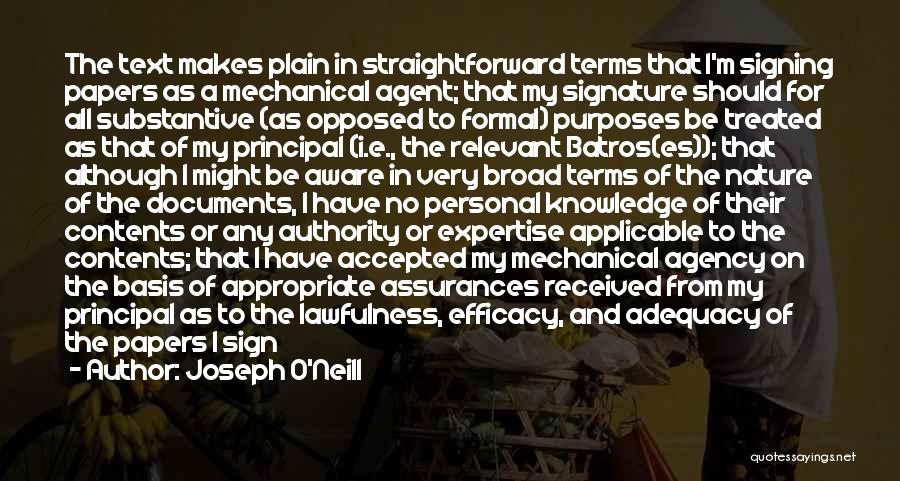 The text makes plain in straightforward terms that I'm signing papers as a mechanical agent; that my signature should for all substantive (as opposed to formal) purposes be treated as that of my principal (i.e., the relevant Batros(es)); that although I might be aware in very broad terms of the nature of the documents, I have no personal knowledge of their contents or any authority or expertise applicable to the contents; that I have accepted my mechanical agency on the basis of appropriate assurances received from my principal as to the lawfulness, efficacy, and adequacy of the papers I sign

- Author: Joseph O'Neill

quotessayings.net